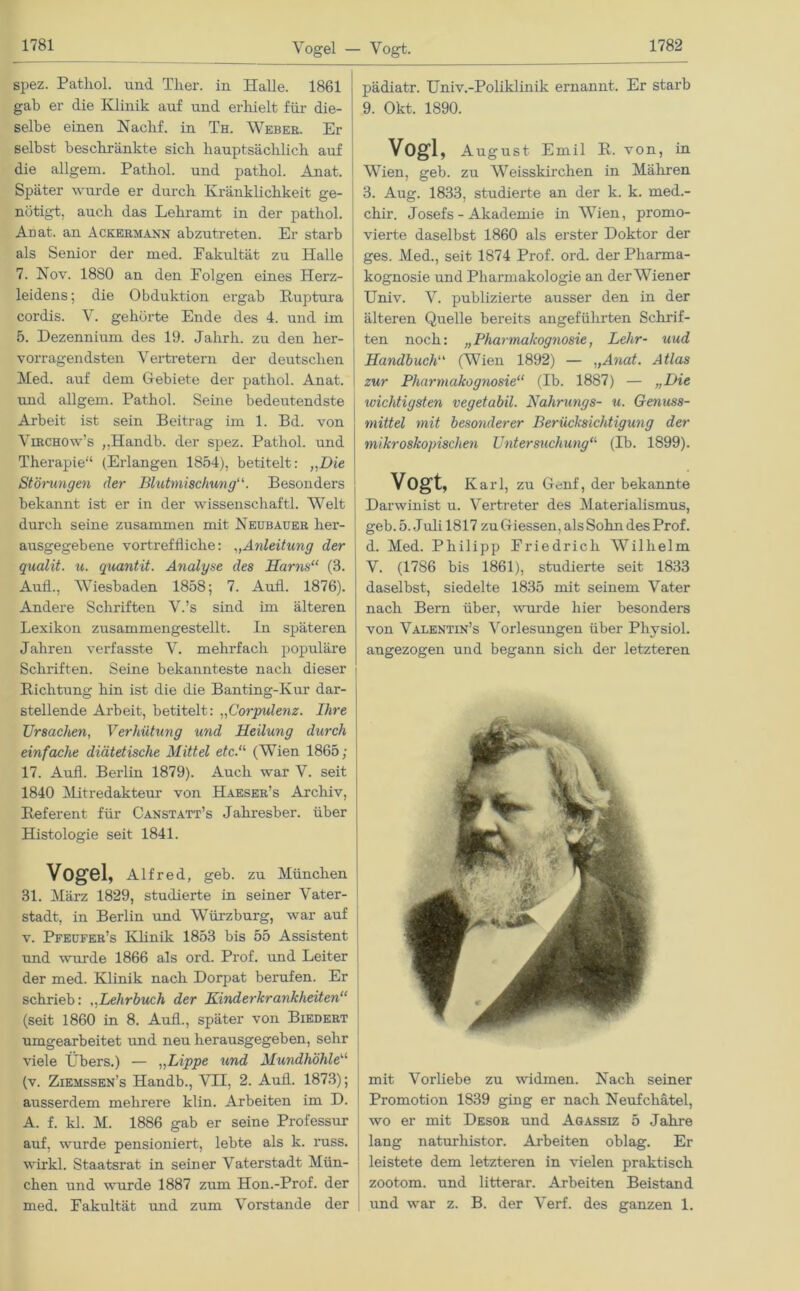 1781 Vogel — Vogt. 1782

spez. Pathol. und Ther. in Halle. 1861 gab er die Klinik auf und erhielt für dieselbe einen Nachf. in Th. Weber. Er selbst beschränkte sich hauptsächlich auf die allgem. Pathol. und pathol. Anat. Später wurde er durch Kränklichkeit genötigt, auch das Lehramt in der pathol. Anat. an Ackermann abzutreten. Er starb als Senior der med. Fakultät zu Halle 7. Nov. 1880 an den Folgen eines Herzleidens; die Obduktion ergab Ruptura cordis. V. gehörte Ende des 4. und im 5. Dezennium des 19. Jahrh. zu den hervorragendsten Vertretern der deutschen Med. auf dem Gebiete der pathol. Anat. und allgem. Pathol. Seine bedeutendste Arbeit ist sein Beitrag im 1. Bd. von Virchow's „Handb. der spez. Pathol. und Therapie“ (Erlangen 1854), betitelt: „Die Störungen der Blutmischung“. Besonders bekannt ist er in der wissenschaftl. Welt durch seine zusammen mit Neubauer herausgegebene vortreffliche: „Anleitung der qualit. u. quantit. Analyse des Harns“ (3. Aufl., Wiesbaden 1858; 7. Aufl. 1876). Andere Schriften V.'s sind im älteren Lexikon zusammengestellt. In späteren Jahren verfasste V. mehrfach populäre Schriften. Seine bekannteste nach dieser Richtung hin ist die die Banting-Kur darstellende Arbeit, betitelt: „Corpulenz. Ihre Ursachen, Verhütung und Heilung durch einfache diätetische Mittel etc.“ (Wien 1865; 17. Aufl. Berlin 1879). Auch war V. seit 1840 Mitredakteur von Haeser's Archiv, Referent für Canstatt's Jahresber. über Histologie seit 1841.

Vogel, Alfred, geb. zu München 31. März 1829, studierte in seiner Vaterstadt, in Berlin und Würzburg, war auf v. Pfeufer's Klinik 1853 bis 55 Assistent und wurde 1866 als ord. Prof. und Leiter der med. Klinik nach Dorpat berufen. Er schrieb: „Lehrbuch der Kinderkrankheiten“ (seit 1860 in 8. Aufl., später von Biedert umgearbeitet und neu herausgegeben, sehr viele Übers.) — „Lippe und Mundhöhle“ (v. Ziemssen's Handb., VII, 2. Aufl. 1873); ausserdem mehrere klin. Arbeiten im D. A. f. kl. M. 1886 gab er seine Professur auf, wurde pensioniert, lebte als k. russ. wirkl. Staatsrat in seiner Vaterstadt München und wurde 1887 zum Hon.-Prof. der med. Fakultät und zum Vorstande der pädiatr. Univ.-Poliklinik ernannt. Er starb 9. Okt. 1890.

Vogl, August Emil R. von, in Wien, geb. zu Weisskirchen in Mähren 3. Aug. 1833, studierte an der k. k. med.-chir. Josefs-Akademie in Wien, promovierte daselbst 1860 als erster Doktor der ges. Med., seit 1874 Prof. ord. der Pharmakognosie und Pharmakologie an der Wiener Univ. V. publizierte ausser den in der älteren Quelle bereits angeführten Schriften noch: „Pharmakognosie, Lehr- uud Handbuch“ (Wien 1892) — „Anat. Atlas zur Pharmakognosie“ (Ib. 1887) — „Die wichtigsten vegetabil. Nahrungs- u. Genussmittel mit besonderer Berücksichtigung der mikroskopischen Untersuchung“ (Ib. 1899).

Vogt, Karl, zu Genf, der bekannte Darwinist u. Vertreter des Materialismus, geb. 5. Juli 1817 zu Giessen, als Sohn des Prof. d. Med. Philipp Friedrich Wilhelm V. (1786 bis 1861), studierte seit 1833 daselbst, siedelte 1835 mit seinem Vater nach Bern über, wurde hier besonders von Valentin's Vorlesungen über Physiol. angezogen und begann sich der letzteren mit Vorliebe zu widmen. Nach seiner Promotion 1839 ging er nach Neufchâtel, wo er mit Desor und Agassiz 5 Jahre lang naturhistor. Arbeiten oblag. Er leistete dem letzteren in vielen praktisch zootom. und litterar. Arbeiten Beistand und war z. B. der Verf. des ganzen 1.